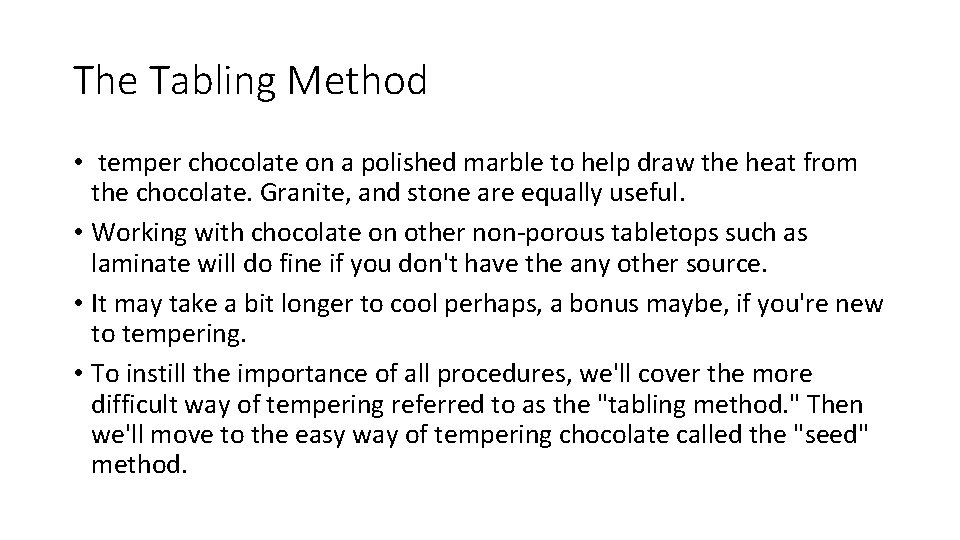 The Tabling Method

• temper chocolate on a polished marble to help draw the heat from the chocolate. Granite, and stone are equally useful.
• Working with chocolate on other non-porous tabletops such as laminate will do fine if you don't have the any other source.
• It may take a bit longer to cool perhaps, a bonus maybe, if you're new to tempering.
• To instill the importance of all procedures, we'll cover the more difficult way of tempering referred to as the "tabling method." Then we'll move to the easy way of tempering chocolate called the "seed" method.